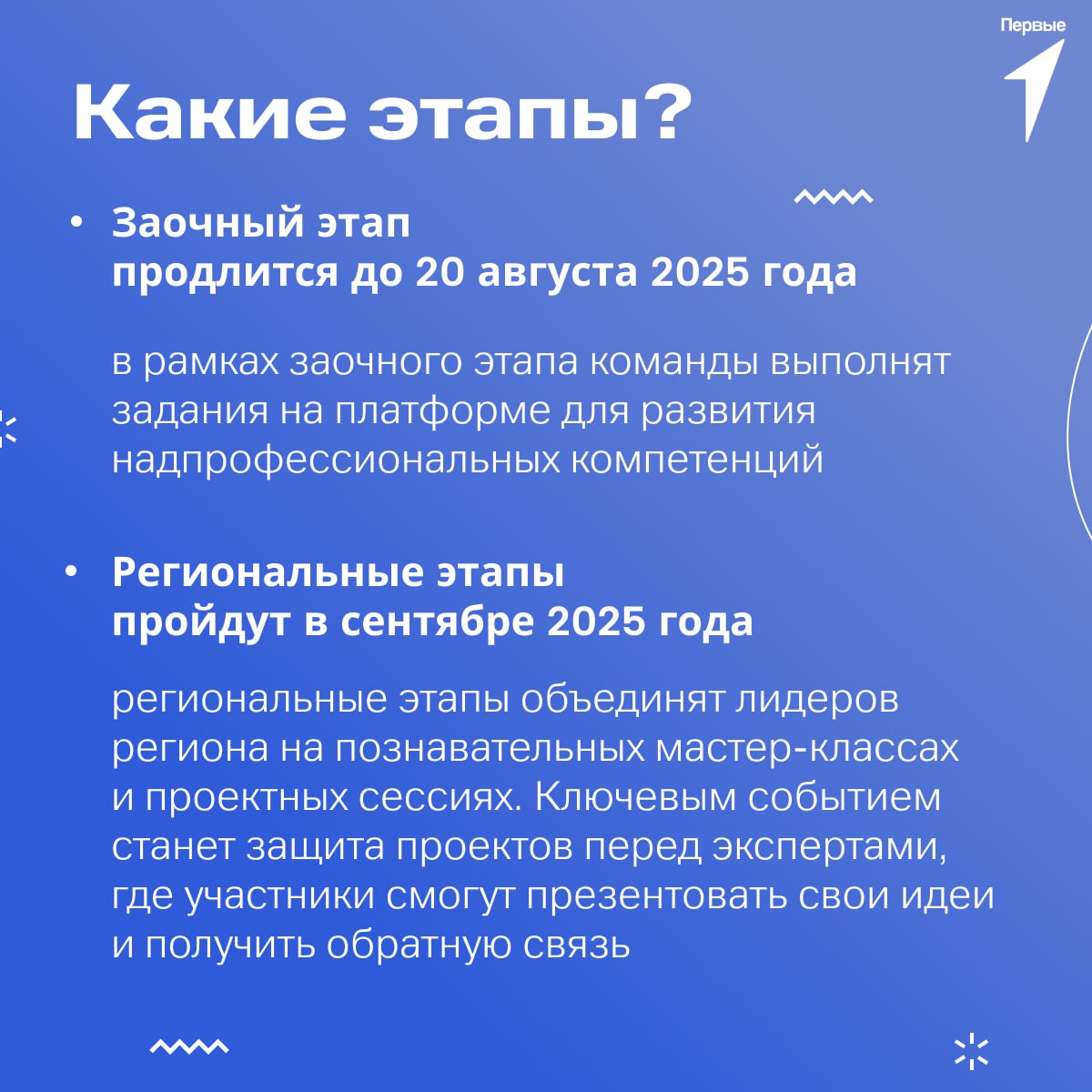 Первые

Какие этапы?

• Заочный этап продлится до 20 августа 2025 года

в рамках заочного этапа команды выполнят задания на платформе для развития надпрофессиональных компетенций

• Региональные этапы пройдут в сентябре 2025 года

региональные этапы объединят лидеров региона на познавательных мастер-классах и проектных сессиях. Ключевым событием станет защита проектов перед экспертами, где участники смогут презентовать свои идеи и получить обратную связь